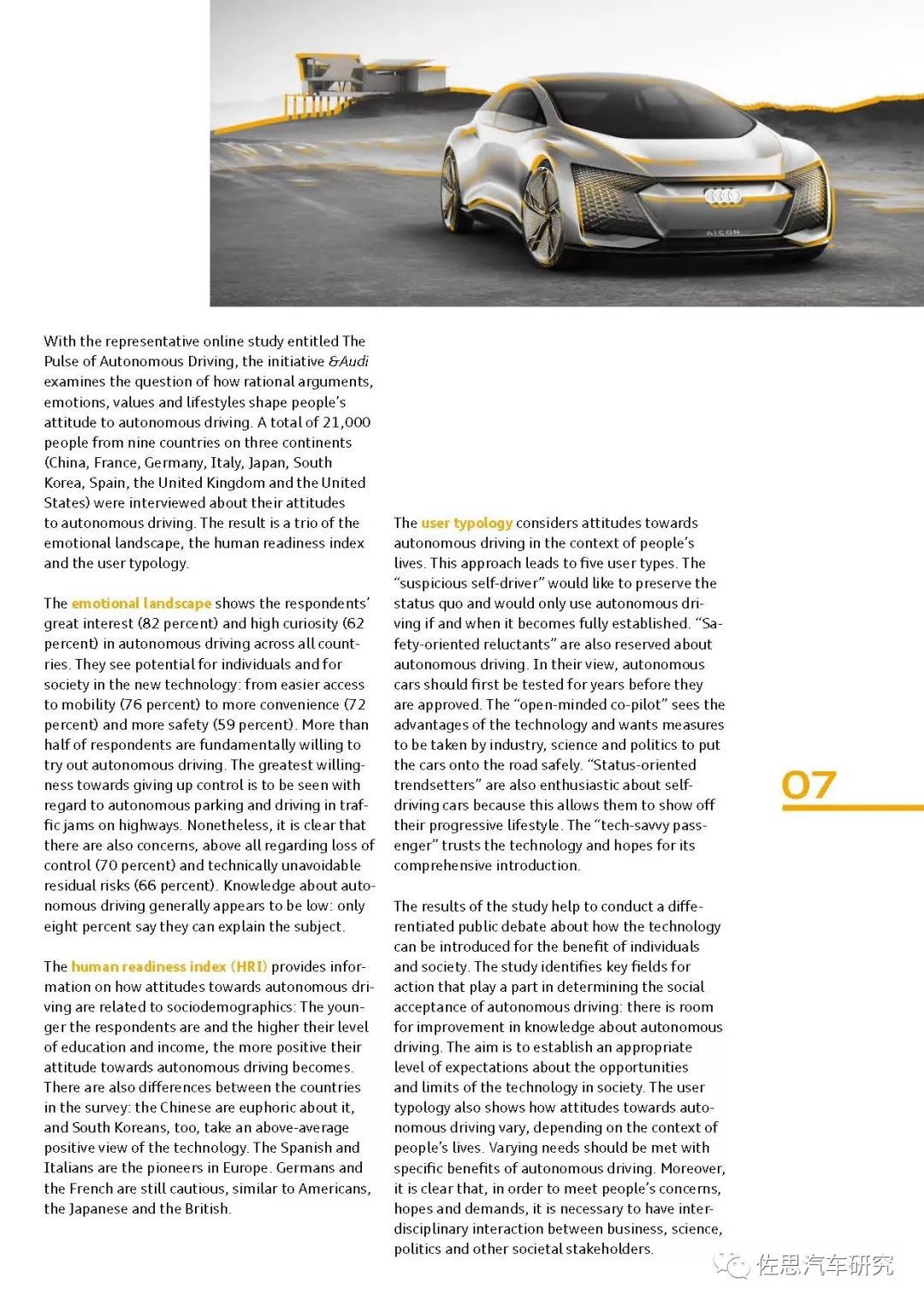 AICON

With the representative online study entitled The Pulse of Autonomous Driving, the initiative &Audi examines the question of how rational arguments, emotions, values and lifestyles shape people's attitude to autonomous driving. A total of 21,000 people from nine countries on three continents (China, France, Germany, Italy, Japan, South Korea, Spain, the United Kingdom and the United States) were interviewed about their attitudes to autonomous driving. The result is a trio of the emotional landscape, the human readiness index and the user typology.

The emotional landscape shows the respondents' great interest (82 percent) and high curiosity (62 percent) in autonomous driving across all countries. They see potential for individuals and for society in the new technology: from easier access to mobility (76 percent) to more convenience (72 percent) and more safety (59 percent). More than half of respondents are fundamentally willing to try out autonomous driving. The greatest willingness towards giving up control is to be seen with regard to autonomous parking and driving in traffic jams on highways. Nonetheless, it is clear that there are also concerns, above all regarding loss of control (70 percent) and technically unavoidable residual risks (66 percent). Knowledge about autonomous driving generally appears to be low: only eight percent say they can explain the subject.

The human readiness index (HRI) provides information on how attitudes towards autonomous driving are related to sociodemographics: The younger the respondents are and the higher their level of education and income, the more positive their attitude towards autonomous driving becomes. There are also differences between the countries in the survey: the Chinese are euphoric about it, and South Koreans, too, take an above-average positive view of the technology. The Spanish and Italians are the pioneers in Europe. Germans and the French are still cautious, similar to Americans, the Japanese and the British.

The user typology considers attitudes towards autonomous driving in the context of people's lives. This approach leads to five user types. The "suspicious self-driver" would like to preserve the status quo and would only use autonomous driving if and when it becomes fully established. "Safety-oriented reluctants" are also reserved about autonomous driving. In their view, autonomous cars should first be tested for years before they are approved. The "open-minded co-pilot" sees the advantages of the technology and wants measures to be taken by industry, science and politics to put the cars onto the road safely. "Status-oriented trendsetters" are also enthusiastic about self-driving cars because this allows them to show off their progressive lifestyle. The "tech-savvy passenger" trusts the technology and hopes for its comprehensive introduction.

The results of the study help to conduct a differentiated public debate about how the technology can be introduced for the benefit of individuals and society. The study identifies key fields for action that play a part in determining the social acceptance of autonomous driving: there is room for improvement in knowledge about autonomous driving. The aim is to establish an appropriate level of expectations about the opportunities and limits of the technology in society. The user typology also shows how attitudes towards autonomous driving vary, depending on the context of people's lives. Varying needs should be met with specific benefits of autonomous driving. Moreover, it is clear that, in order to meet people's concerns, hopes and demands, it is necessary to have interdisciplinary interaction between business, science, politics and other societal stakeholders.

07

佐思汽车研究